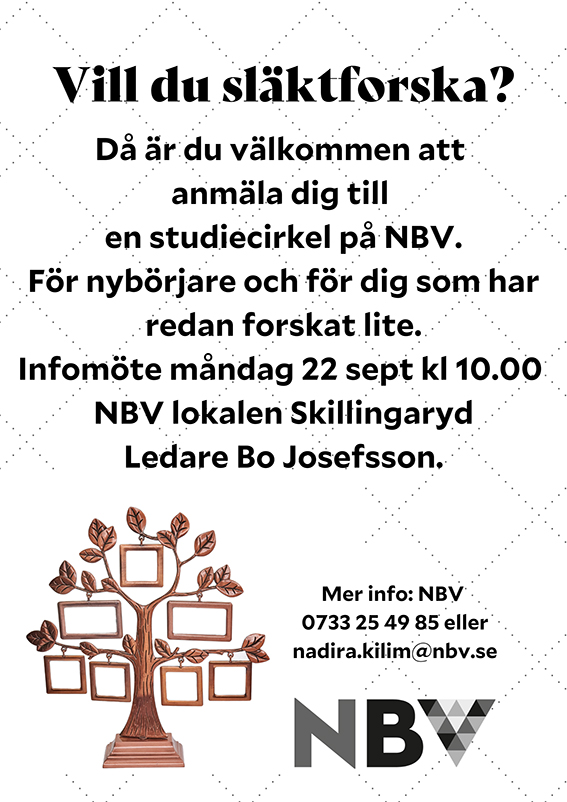 Vill du släktforska?

Då är du välkommen att anmäla dig till en studiecirkel på NBV. För nybörjare och för dig som har redan forskat lite. Infomöte måndag 22 sept kl 10.00 NBV lokalen Skillingaryd Ledare Bo Josefsson.

Mer info: NBV
0733 25 49 85 eller
nadira.kilim@nbv.se

NBV